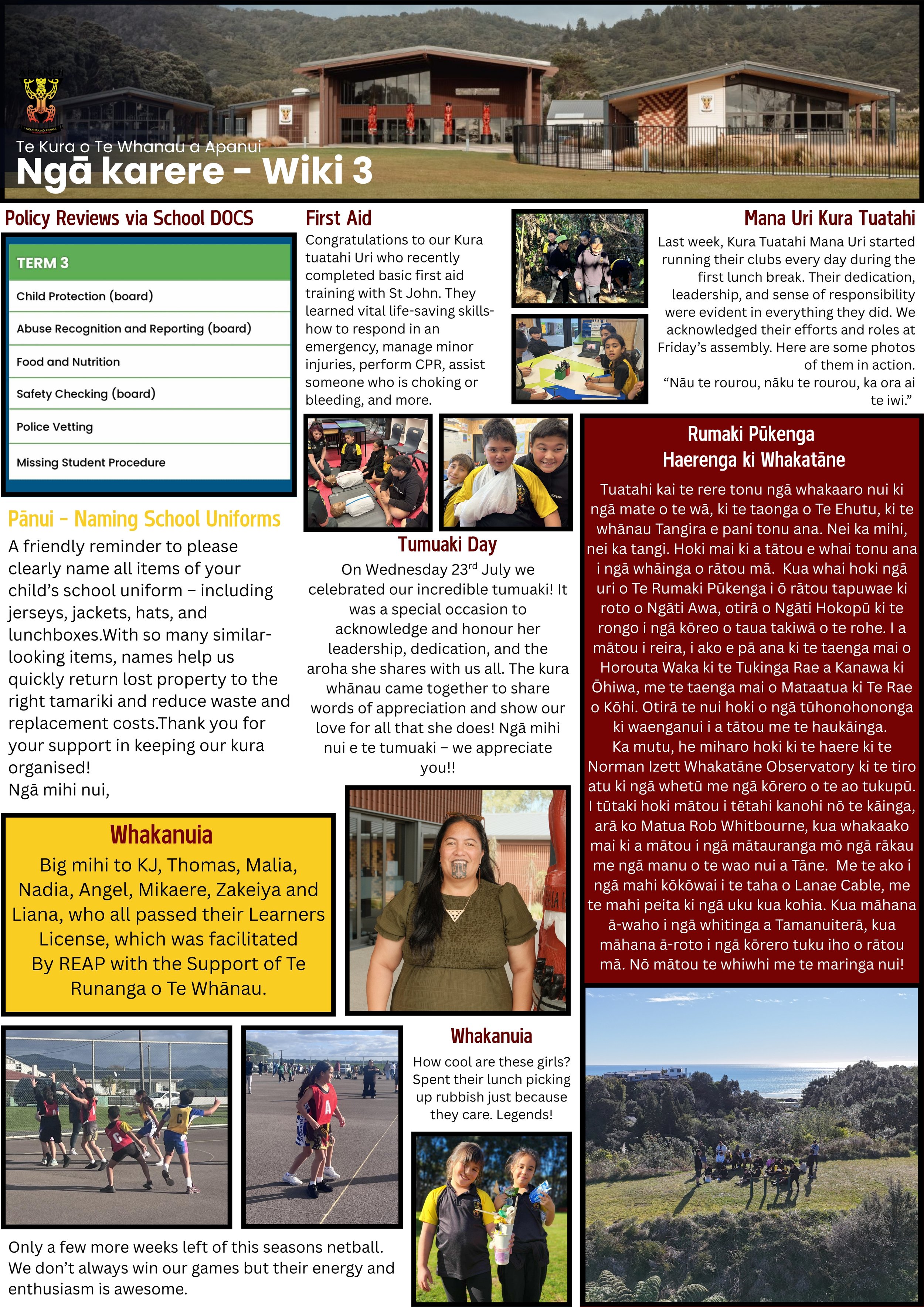 Te Kura o Te Whanau a Apanui
Ngā karere - Wiki 3

Policy Reviews via School DOCS

| TERM 3 |
|---|
| Child Protection (board) |
| Abuse Recognition and Reporting (board) |
| Food and Nutrition |
| Safety Checking (board) |
| Police Vetting |
| Missing Student Procedure |

Pānui - Naming School Uniforms
A friendly reminder to please clearly name all items of your child's school uniform – including jerseys, jackets, hats, and lunchboxes.With so many similar-looking items, names help us quickly return lost property to the right tamariki and reduce waste and replacement costs.Thank you for your support in keeping our kura organised!
Ngā mihi nui,

Whakanuia
Big mihi to KJ, Thomas, Malia, Nadia, Angel, Mikaere, Zakeiya and Liana, who all passed their Learners License, which was facilitated By REAP with the Support of Te Runanga o Te Whānau.

Only a few more weeks left of this seasons netball. We don't always win our games but their energy and enthusiasm is awesome.

First Aid
Congratulations to our Kura tuatahi Uri who recently completed basic first aid training with St John. They learned vital life-saving skills- how to respond in an emergency, manage minor injuries, perform CPR, assist someone who is choking or bleeding, and more.

Tumuaki Day
On Wednesday 23$^{rd}$ July we celebrated our incredible tumuaki! It was a special occasion to acknowledge and honour her leadership, dedication, and the aroha she shares with us all. The kura whānau came together to share words of appreciation and show our love for all that she does! Ngā mihi nui e te tumuaki – we appreciate you!!

Whakanuia
How cool are these girls? Spent their lunch picking up rubbish just because they care. Legends!

Mana Uri Kura Tuatahi
Last week, Kura Tuatahi Mana Uri started running their clubs every day during the first lunch break. Their dedication, leadership, and sense of responsibility were evident in everything they did. We acknowledged their efforts and roles at Friday's assembly. Here are some photos of them in action.
"Nāu te rourou, nāku te rourou, ka ora ai te iwi."

Rumaki Pūkenga
Haerenga ki Whakatāne
Tuatahi kai te rere tonu ngā whakaaro nui ki ngā mate o te wā, ki te taonga o Te Ehutu, ki te whānau Tangira e pani tonu ana. Nei ka mihi, nei ka tangi. Hoki mai ki a tātou e whai tonu ana i ngā whāinga o rātou mā. Kua whai hoki ngā uri o Te Rumaki Pūkenga i ō rātou tapuwae ki roto o Ngāti Awa, otirā o Ngāti Hokopū ki te rongo i ngā kōreo o taua takiwā o te rohe. I a mātou i reira, i ako e pā ana ki te taenga mai o Horouta Waka ki te Tukinga Rae a Kanawa ki Ōhiwa, me te taenga mai o Mataatua ki Te Rae o Kōhi. Otirā te nui hoki o ngā tūhonohononga ki waenganui i a tātou me te haukāinga. Ka mutu, he miharo hoki ki te haere ki te Norman Izett Whakatāne Observatory ki te tiro atu ki ngā whetū me ngā kōrero o te ao tukupū. I tūtaki hoki mātou i tētahi kanohi nō te kāinga, arā ko Matua Rob Whitbourne, kua whakaako mai ki a mātou i ngā mātauranga mō ngā rākau me ngā manu o te wao nui a Tāne. Me te ako i ngā mahi kōkōwai i te taha o Lanae Cable, me te mahi peita ki ngā uku kua kohia. Kua māhana ā-waho i ngā whitinga a Tamanuiterā, kua māhana ā-roto i ngā kōrero tuku iho o rātou mā. Nō mātou te whiwhi me te maringa nui!